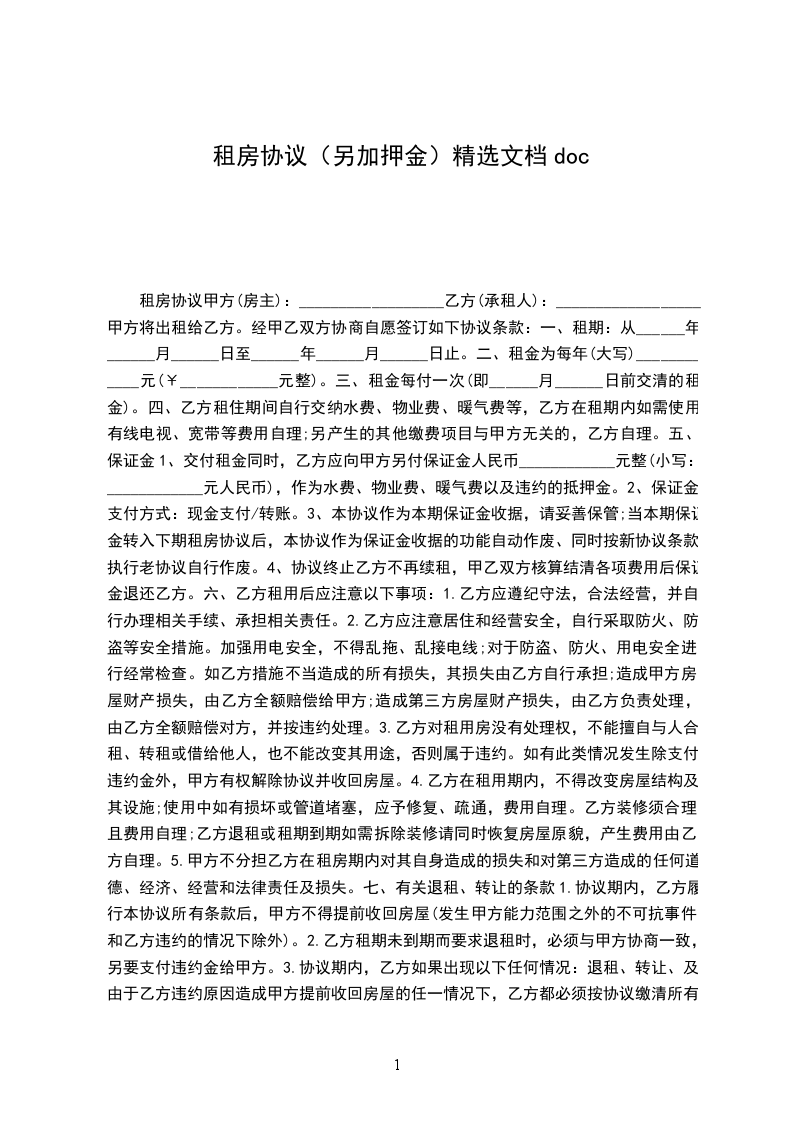 租房协议（另加押金）精选文档 doc

租房协议甲方(房主)：__________________乙方(承租人)：__________________甲方将出租给乙方。经甲乙双方协商自愿签订如下协议条款：一、租期：从______年______月______日至______年______月______日止。二、租金为每年(大写)____________元(￥____________元整)。三、租金每付一次(即______月______日前交清的租金)。四、乙方租住期间自行交纳水费、物业费、暖气费等，乙方在租期内如需使用有线电视、宽带等费用自理;另产生的其他缴费项目与甲方无关的，乙方自理。五、保证金 1、交付租金同时，乙方应向甲方另付保证金人民币____________元整(小写：____________元人民币)，作为水费、物业费、暖气费以及违约的抵押金。2、保证金支付方式：现金支付/转账。3、本协议作为本期保证金收据，请妥善保管;当本期保证金转入下期租房协议后，本协议作为保证金收据的功能自动作废、同时按新协议条款执行老协议自行作废。4、协议终止乙方不再续租，甲乙双方核算结清各项费用后保证金退还乙方。六、乙方租用后应注意以下事项：1.乙方应遵纪守法，合法经营，并自行办理相关手续、承担相关责任。2.乙方应注意居住和经营安全，自行采取防火、防盗等安全措施。加强用电安全，不得乱拖、乱接电线;对于防盗、防火、用电安全进行经常检查。如乙方措施不当造成的所有损失，其损失由乙方自行承担;造成甲方房屋财产损失，由乙方全额赔偿给甲方;造成第三方房屋财产损失，由乙方负责处理，由乙方全额赔偿对方，并按违约处理。3.乙方对租用房没有处理权，不能擅自与人合租、转租或借给他人，也不能改变其用途，否则属于违约。如有此类情况发生除支付违约金外，甲方有权解除协议并收回房屋。4.乙方在租用期内，不得改变房屋结构及其设施;使用中如有损坏或管道堵塞，应予修复、疏通，费用自理。乙方装修须合理且费用自理;乙方退租或租期到期如需拆除装修请同时恢复房屋原貌，产生费用由乙方自理。5.甲方不分担乙方在租房期内对其自身造成的损失和对第三方造成的任何道德、经济、经营和法律责任及损失。七、有关退租、转让的条款 1.协议期内，乙方履行本协议所有条款后，甲方不得提前收回房屋(发生甲方能力范围之外的不可抗事件和乙方违约的情况下除外)。2.乙方租期未到期而要求退租时，必须与甲方协商一致，另要支付违约金给甲方。3.协议期内，乙方如果出现以下任何情况：退租、转让、及由于乙方违约原因造成甲方提前收回房屋的任一情况下，乙方都必须按协议缴清所有

1